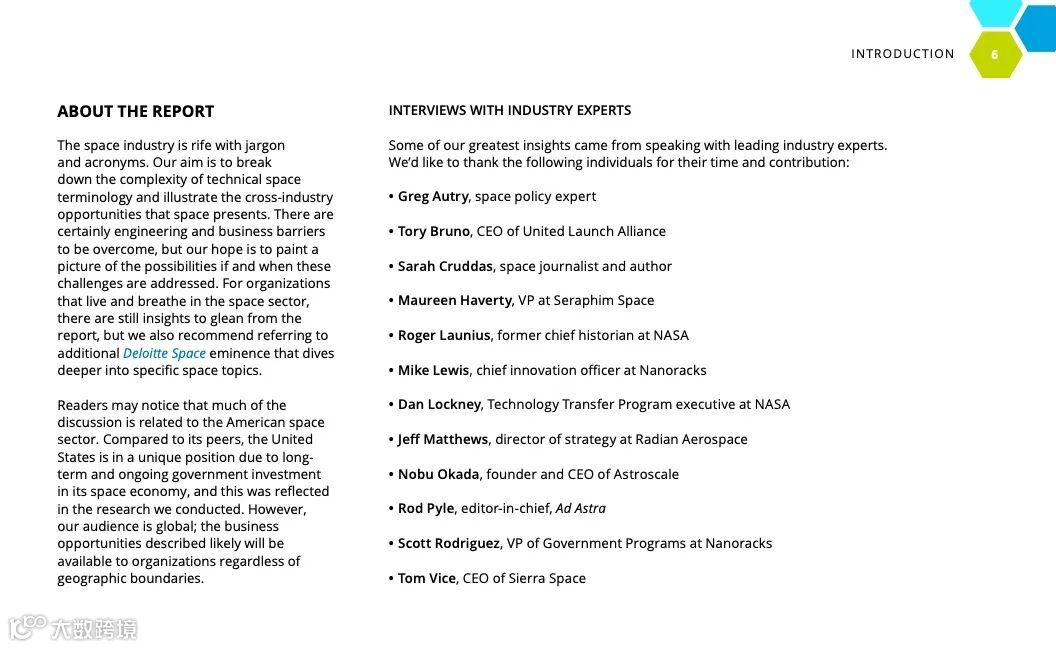 INTRODUCTION 6

ABOUT THE REPORT

The space industry is rife with jargon and acronyms. Our aim is to break down the complexity of technical space terminology and illustrate the cross-industry opportunities that space presents. There are certainly engineering and business barriers to be overcome, but our hope is to paint a picture of the possibilities if and when these challenges are addressed. For organizations that live and breathe in the space sector, there are still insights to glean from the report, but we also recommend referring to additional Deloitte Space eminence that dives deeper into specific space topics.

Readers may notice that much of the discussion is related to the American space sector. Compared to its peers, the United States is in a unique position due to long-term and ongoing government investment in its space economy, and this was reflected in the research we conducted. However, our audience is global; the business opportunities described likely will be available to organizations regardless of geographic boundaries.

INTERVIEWS WITH INDUSTRY EXPERTS

Some of our greatest insights came from speaking with leading industry experts. We'd like to thank the following individuals for their time and contribution:

• Greg Autry, space policy expert

• Tory Bruno, CEO of United Launch Alliance

• Sarah Cruddas, space journalist and author

• Maureen Haverty, VP at Seraphim Space

• Roger Launius, former chief historian at NASA

• Mike Lewis, chief innovation officer at Nanoracks

• Dan Lockney, Technology Transfer Program executive at NASA

• Jeff Matthews, director of strategy at Radian Aerospace

• Nobu Okada, founder and CEO of Astroscale

• Rod Pyle, editor-in-chief, Ad Astra

• Scott Rodriguez, VP of Government Programs at Nanoracks

• Tom Vice, CEO of Sierra Space

大数跨境